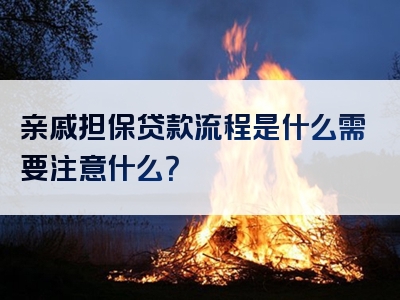 亲戚担保贷款流程是什么需要注意什么？